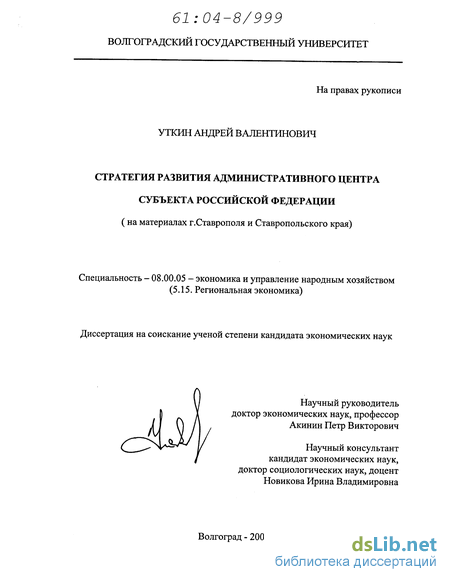 61:04-8/999

ВОЛГОГРАДСКИЙ ГОСУДАРСТВЕННЫЙ УНИВЕРСИТЕТ

На правах рукописи

УТКИН АНДРЕЙ ВАЛЕНТИНОВИЧ

СТРАТЕГИЯ РАЗВИТИЯ АДМИНИСТРАТИВНОГО ЦЕНТРА

СУБЪЕКТА РОССИЙСКОЙ ФЕДЕРАЦИИ

( на материалах г.Ставрополя и Ставропольского края)

Специальность – 08.00.05 – экономика и управление народным хозяйством (5.15. Региональная экономика)

Диссертация на соискание ученой степени кандидата экономических наук

Научный руководитель
доктор экономических наук, профессор
Акинин Петр Викторович

Научный консультант
кандидат экономических наук,
доктор социологических наук, доцент
Новикова Ирина Владимировна

Волгоград - 200

dsLib.net
библиотека диссертаций